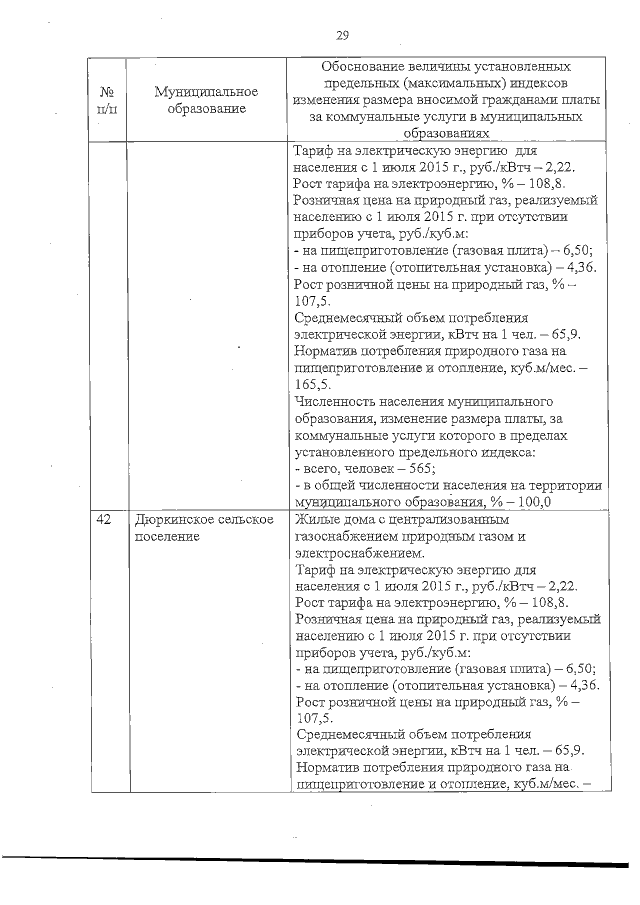 29

| № п/п | Муниципальное образование | Обоснование величины установленных предельных (максимальных) индексов изменения размера вносимой гражданами платы за коммунальные услуги в муниципальных образованиях |
|---|---|---|
| | | Тариф на электрическую энергию для населения с 1 июля 2015 г., руб./кВтч – 2,22. Рост тарифа на электроэнергию, % – 108,8. Розничная цена на природный газ, реализуемый населению с 1 июля 2015 г. при отсутствии приборов учета, руб./куб.м: - на пищеприготовление (газовая плита) – 6,50; - на отопление (отопительная установка) – 4,36. Рост розничной цены на природный газ, % – 107,5. Среднемесячный объем потребления электрической энергии, кВтч на 1 чел. – 65,9. Норматив потребления природного газа на пищеприготовление и отопление, куб.м/мес. – 165,5. Численность населения муниципального образования, изменение размера платы, за коммунальные услуги которого в пределах установленного предельного индекса: - всего, человек – 565; - в общей численности населения на территории муниципального образования, % – 100,0 |
| 42 | Дюркинское сельское поселение | Жилые дома с централизованным газоснабжением природным газом и электроснабжением. Тариф на электрическую энергию для населения с 1 июля 2015 г., руб./кВтч – 2,22. Рост тарифа на электроэнергию, % – 108,8. Розничная цена на природный газ, реализуемый населению с 1 июля 2015 г. при отсутствии приборов учета, руб./куб.м: - на пищеприготовление (газовая плита) – 6,50; - на отопление (отопительная установка) – 4,36. Рост розничной цены на природный газ, % – 107,5. Среднемесячный объем потребления электрической энергии, кВтч на 1 чел. – 65,9. Норматив потребления природного газа на пищеприготовление и отопление, куб.м/мес. – |